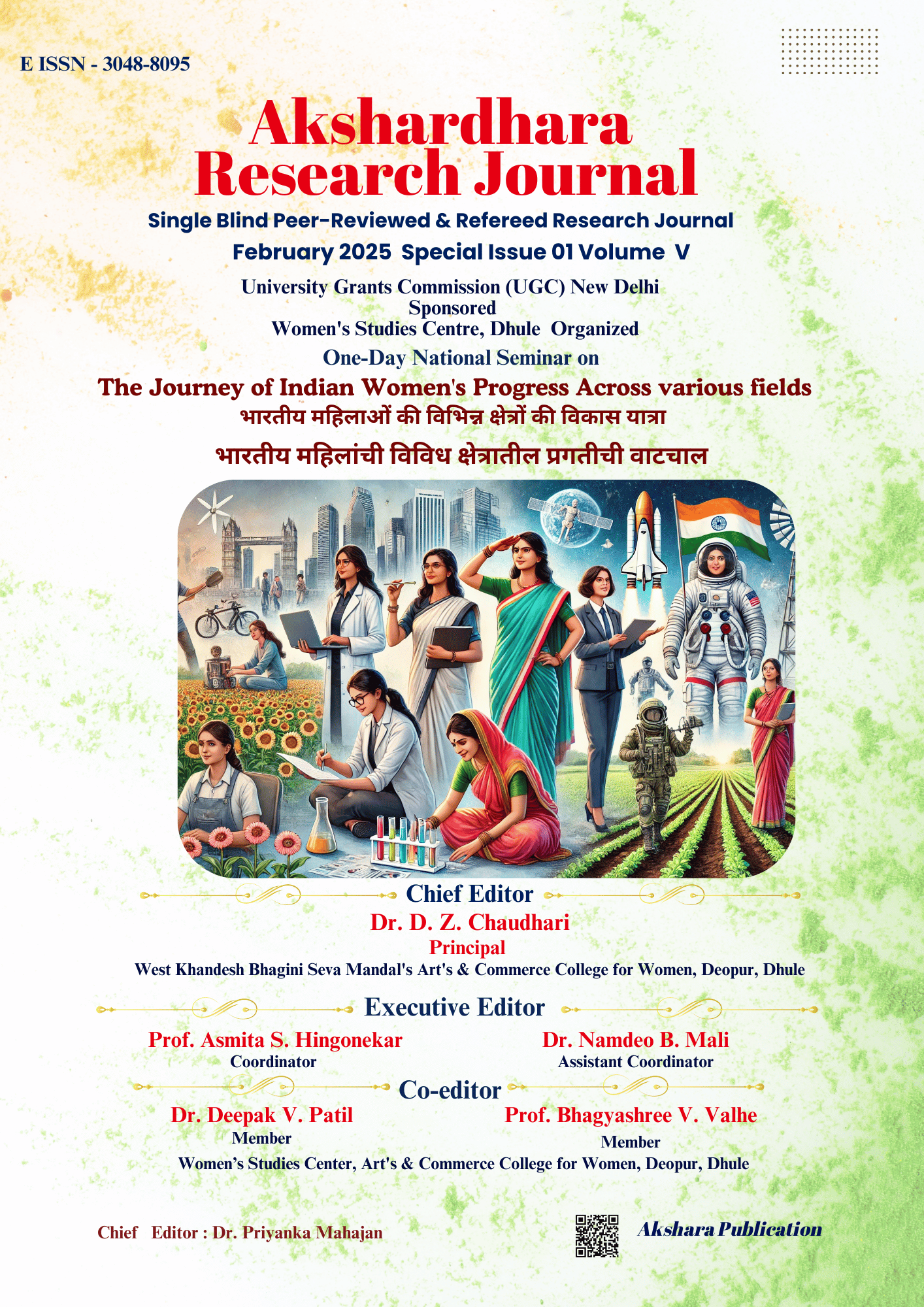 E ISSN - 3048-8095

Akshardhara Research Journal

Single Blind Peer-Reviewed & Refereed Research Journal

February 2025 Special Issue 01 Volume V

University Grants Commission (UGC) New Delhi
Sponsored
Women's Studies Centre, Dhule Organized

One-Day National Seminar on

The Journey of Indian Women's Progress Across various fields

भारतीय महिलाओं की विभिन्न क्षेत्रों की विकास यात्रा

भारतीय महिलांची विविध क्षेत्रातील प्रगतीची वाटचाल

Chief Editor

Dr. D. Z. Chaudhari
Principal
West Khandesh Bhagini Seva Mandal's Art's & Commerce College for Women, Deopur, Dhule

Executive Editor

Prof. Asmita S. Hingonekar
Coordinator

Dr. Namdeo B. Mali
Assistant Coordinator

Co-editor

Dr. Deepak V. Patil
Member

Prof. Bhagyashree V. Valhe
Member

Women's Studies Center, Art's & Commerce College for Women, Deopur, Dhule

Chief Editor : Dr. Priyanka Mahajan

Akshara Publication